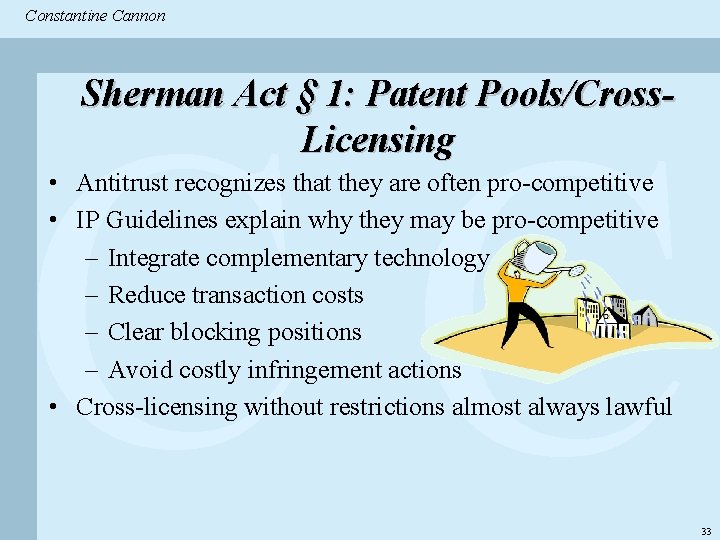 Constantine Cannon

Sherman Act § 1: Patent Pools/Cross-Licensing

• Antitrust recognizes that they are often pro-competitive
• IP Guidelines explain why they may be pro-competitive
– Integrate complementary technology
– Reduce transaction costs
– Clear blocking positions
– Avoid costly infringement actions
• Cross-licensing without restrictions almost always lawful

33